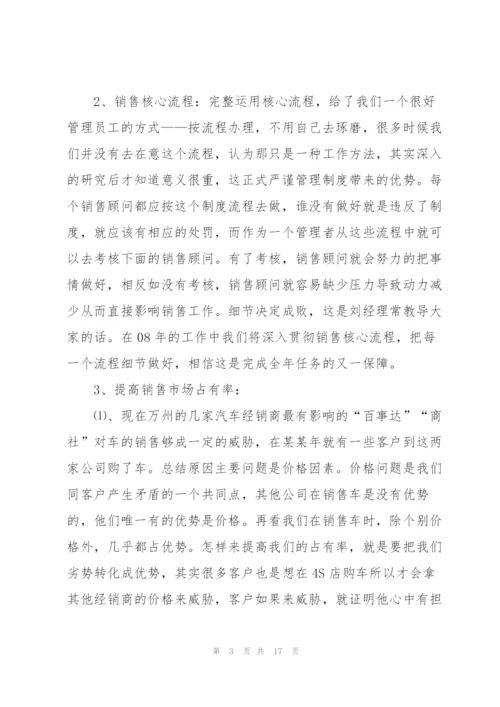 2、销售核心流程：完整运用核心流程，给了我们一个很好管理员工的方式——按流程办理，不用自己去琢磨，很多时候我们并没有去在意这个流程，认为那只是一种工作方法，其实深入的研究后才知道意义很重，这正式严谨管理制度带来的优势。每个销售顾问都应按这个制度流程去做，谁没有做好就是违反了制度，就应该有相应的处罚，而作为一个管理者从这些流程中就可以去考核下面的销售顾问。有了考核，销售顾问就会努力的把事情做好，相反如没有考核，销售顾问就容易缺少压力导致动力减少从而直接影响销售工作。细节决定成败，这是刘经理常教导大家的话。在08年的工作中我们将深入贯彻销售核心流程，把每一个流程细节做好，相信这是完成全年任务的又一保障。

3、提高销售市场占有率：

⑴、现在万州的几家汽车经销商最有影响的“百事达”“商社”对车的销售够成一定的威胁，在某某年就有一些客户到这两家公司购了车。总结原因主要问题是价格因素。价格问题是我们同客户产生矛盾的一个共同点，其他公司在销售车是没有优势的，他们唯一有的优势是价格。再看我们在销售车时，除个别价格外，几乎都占优势。怎样来提高我们的占有率，就是要把我们劣势转化成优势，其实很多客户也是想在4S店购车所以才会拿其他经销商的价格来威胁，客户如果来威胁，就证明他心中有担

第 3 页 共 17 页